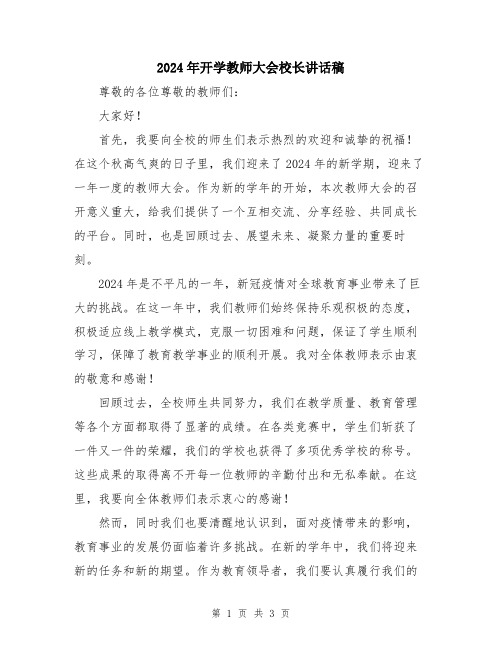 2024年开学教师大会校长讲话稿

尊敬的各位尊敬的教师们：

大家好！

首先，我要向全校的师生们表示热烈的欢迎和诚挚的祝福！在这个秋高气爽的日子里，我们迎来了2024年的新学期，迎来了一年一度的教师大会。作为新的学年的开始，本次教师大会的召开意义重大，给我们提供了一个互相交流、分享经验、共同成长的平台。同时，也是回顾过去、展望未来、凝聚力量的重要时刻。

2024年是不平凡的一年，新冠疫情对全球教育事业带来了巨大的挑战。在这一年中，我们教师们始终保持乐观积极的态度，积极适应线上教学模式，克服一切困难和问题，保证了学生顺利学习，保障了教育教学事业的顺利开展。我对全体教师表示由衷的敬意和感谢！

回顾过去，全校师生共同努力，我们在教学质量、教育管理等各个方面都取得了显著的成绩。在各类竞赛中，学生们斩获了一件又一件的荣耀，我们的学校也获得了多项优秀学校的称号。这些成果的取得离不开每一位教师的辛勤付出和无私奉献。在这里，我要向全体教师们表示衷心的感谢！

然而，同时我们也要清醒地认识到，面对疫情带来的影响，教育事业的发展仍面临着许多挑战。在新的学年中，我们将迎来新的任务和新的期望。作为教育领导者，我们要认真履行我们的

第 1 页 共 3 页